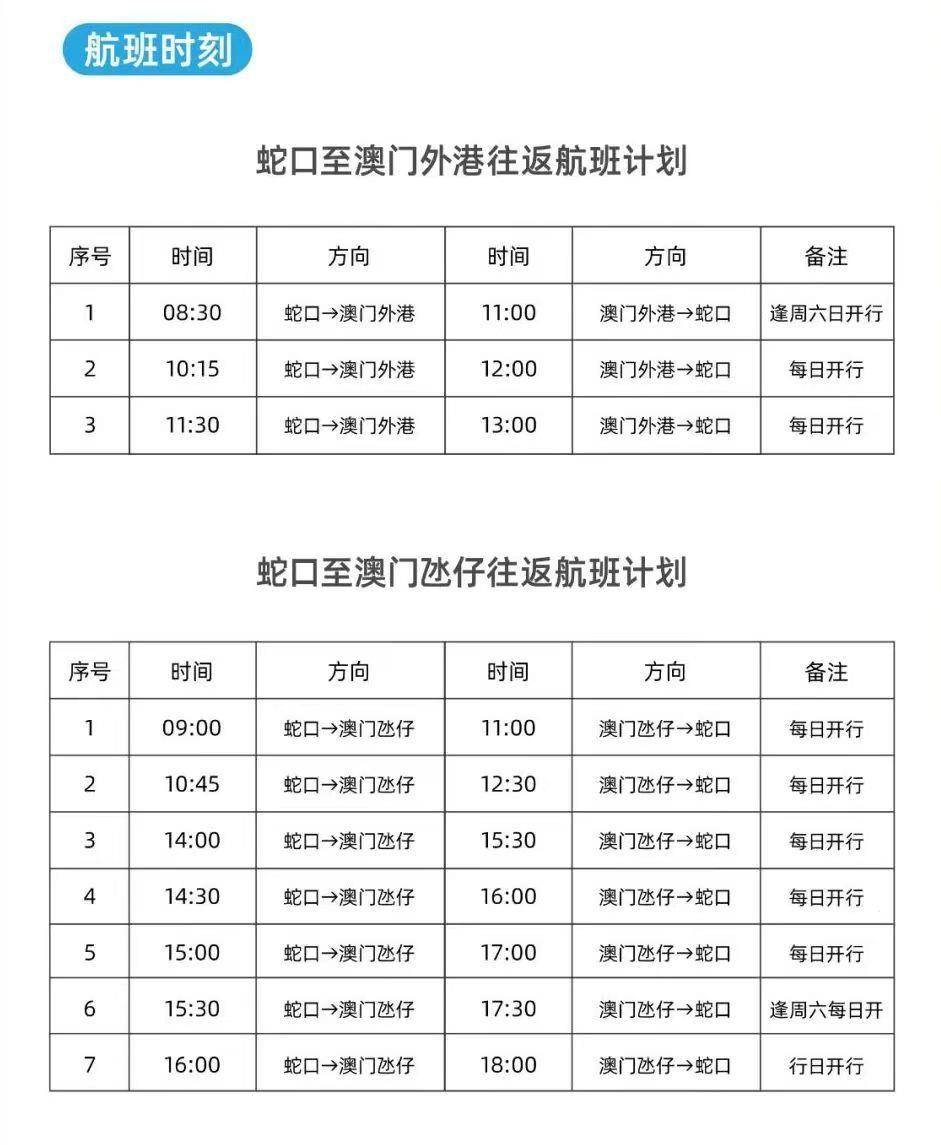 航班时刻

蛇口至澳门外港往返航班计划

| 序号 | 时间 | 方向 | 时间 | 方向 | 备注 |
|---|---|---|---|---|---|
| 1 | 08:30 | 蛇口→澳门外港 | 11:00 | 澳门外港→蛇口 | 逢周六日开行 |
| 2 | 10:15 | 蛇口→澳门外港 | 12:00 | 澳门外港→蛇口 | 每日开行 |
| 3 | 11:30 | 蛇口→澳门外港 | 13:00 | 澳门外港→蛇口 | 每日开行 |

蛇口至澳门氹仔往返航班计划

| 序号 | 时间 | 方向 | 时间 | 方向 | 备注 |
|---|---|---|---|---|---|
| 1 | 09:00 | 蛇口→澳门氹仔 | 11:00 | 澳门氹仔→蛇口 | 每日开行 |
| 2 | 10:45 | 蛇口→澳门氹仔 | 12:30 | 澳门氹仔→蛇口 | 每日开行 |
| 3 | 14:00 | 蛇口→澳门氹仔 | 15:30 | 澳门氹仔→蛇口 | 每日开行 |
| 4 | 14:30 | 蛇口→澳门氹仔 | 16:00 | 澳门氹仔→蛇口 | 每日开行 |
| 5 | 15:00 | 蛇口→澳门氹仔 | 17:00 | 澳门氹仔→蛇口 | 每日开行 |
| 6 | 15:30 | 蛇口→澳门氹仔 | 17:30 | 澳门氹仔→蛇口 | 逢周六每日开 |
| 7 | 16:00 | 蛇口→澳门氹仔 | 18:00 | 澳门氹仔→蛇口 | 行日开行 |